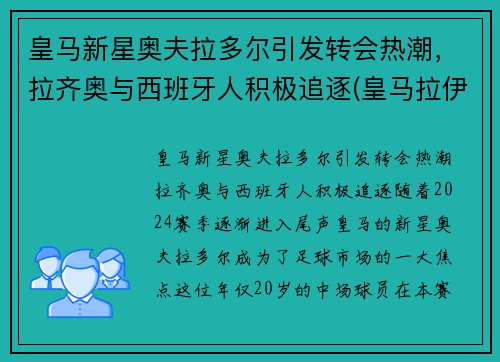 皇马新星奥夫拉多尔引发转会热潮，拉齐奥与西班牙人积极追逐(皇马拉伊

皇马新星奥夫拉多尔引发转会热潮拉齐奥与西班牙人积极追逐随着2024赛季逐渐进入尾声皇马的新星奥夫拉多尔成为了足球市场的一大焦点这位年仅20岁的中场球员在本赛